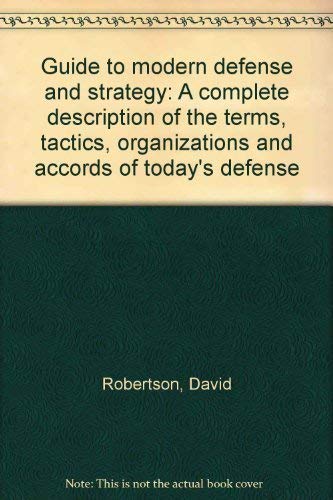 Guide to modern defense and strategy: A complete description of the terms, tactics, organizations and accords of today's defense

Robertson, David

Note: This is not the actual book cover